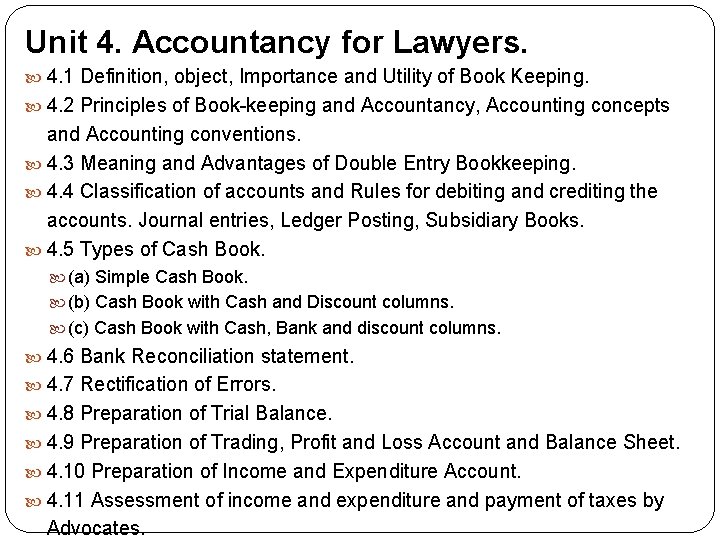 Unit 4. Accountancy for Lawyers.

4.1 Definition, object, Importance and Utility of Book Keeping.

4.2 Principles of Book-keeping and Accountancy, Accounting concepts and Accounting conventions.

4.3 Meaning and Advantages of Double Entry Bookkeeping.

4.4 Classification of accounts and Rules for debiting and crediting the accounts. Journal entries, Ledger Posting, Subsidiary Books.

4.5 Types of Cash Book.

(a) Simple Cash Book.

(b) Cash Book with Cash and Discount columns.

(c) Cash Book with Cash, Bank and discount columns.

4.6 Bank Reconciliation statement.

4.7 Rectification of Errors.

4.8 Preparation of Trial Balance.

4.9 Preparation of Trading, Profit and Loss Account and Balance Sheet.

4.10 Preparation of Income and Expenditure Account.

4.11 Assessment of income and expenditure and payment of taxes by Advocates.